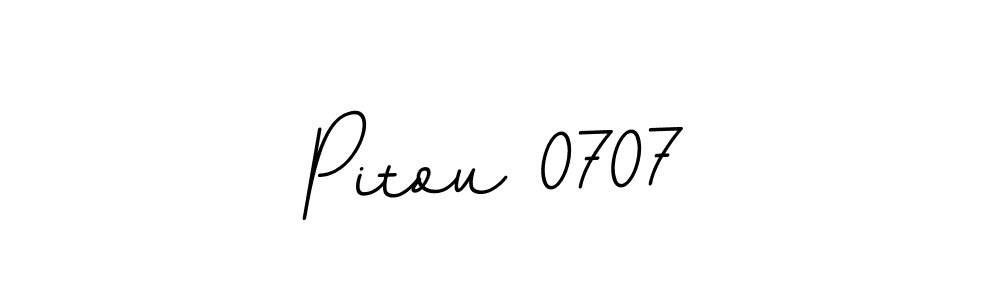 Pitou 0707